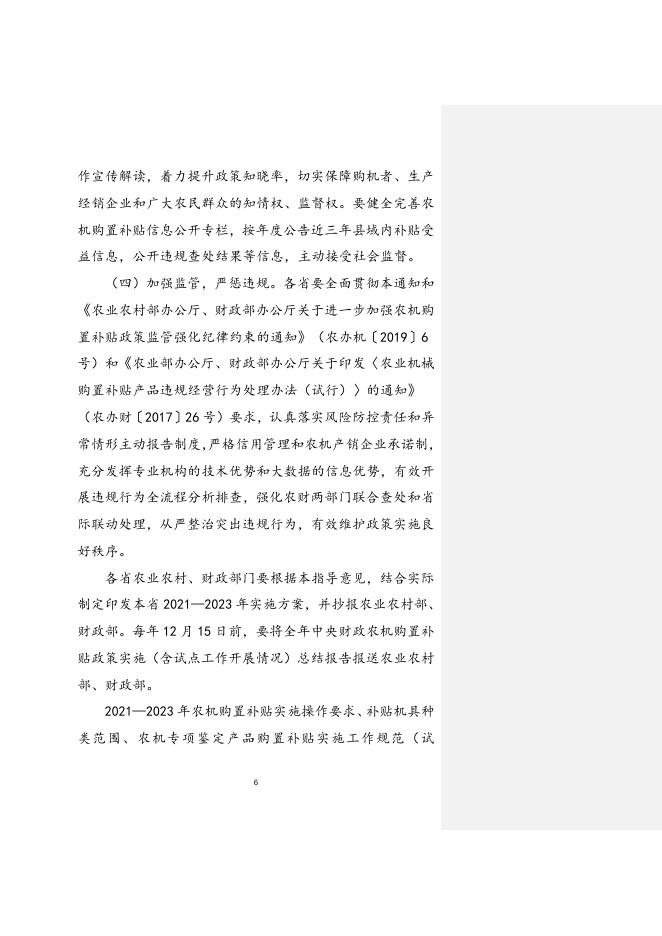 作宣传解读，着力提升政策知晓率，切实保障购机者、生产经销企业和广大农民群众的知情权、监督权。要健全完善农机购置补贴信息公开专栏，按年度公告近三年县域内补贴受益信息，公开违规查处结果等信息，主动接受社会监督。

（四）加强监管，严惩违规。各省要全面贯彻本通知和《农业农村部办公厅、财政部办公厅关于进一步加强农机购置补贴政策监管强化纪律约束的通知》（农办机〔2019〕6号）和《农业部办公厅、财政部办公厅关于印发〈农业机械购置补贴产品违规经营行为处理办法（试行）〉的通知》（农办财〔2017〕26号）要求，认真落实风险防控责任和异常情形主动报告制度，严格信用管理和农机产销企业承诺制，充分发挥专业机构的技术优势和大数据的信息优势，有效开展违规行为全流程分析排查，强化农财两部门联合查处和省际联动处理，从严整治突出违规行为，有效维护政策实施良好秩序。

各省农业农村、财政部门要根据本指导意见，结合实际制定印发本省2021—2023年实施方案，并抄报农业农村部、财政部。每年12月15日前，要将全年中央财政农机购置补贴政策实施（含试点工作开展情况）总结报告报送农业农村部、财政部。

2021—2023年农机购置补贴实施操作要求、补贴机具种类范围、农机专项鉴定产品购置补贴实施工作规范（试

6